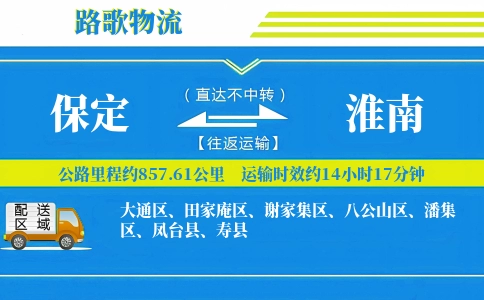 路歌物流

保定

（直达不中转）

【往返运输】

淮南

公路里程约857.61公里　运输时效约14小时17分钟

配送区域

大通区、田家庵区、谢家集区、八公山区、潘集区、凤台县、寿县